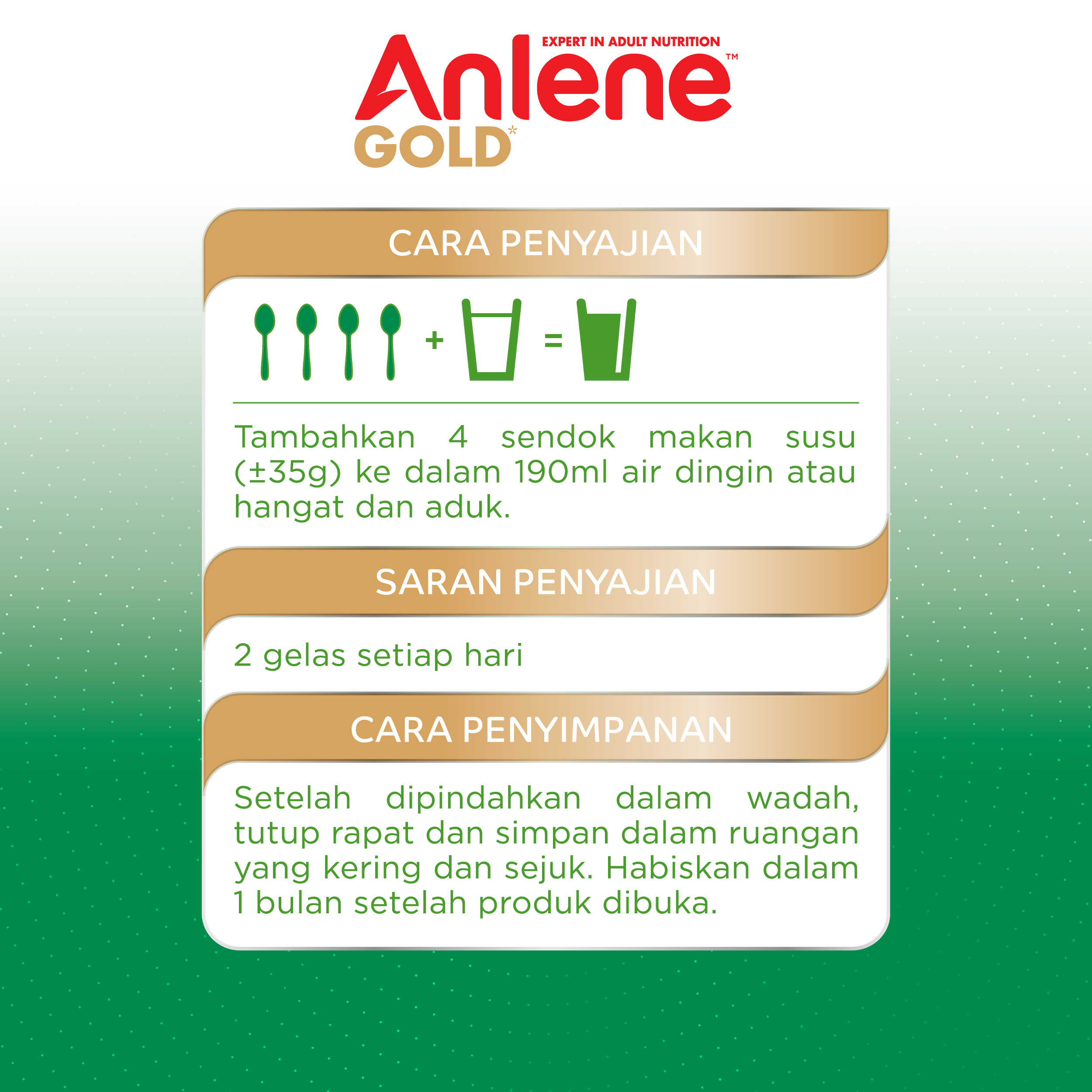 EXPERT IN ADULT NUTRITION

Anlene™

GOLD*

CARA PENYAJIAN

+ =

Tambahkan 4 sendok makan susu (±35g) ke dalam 190ml air dingin atau hangat dan aduk.

SARAN PENYAJIAN

2 gelas setiap hari

CARA PENYIMPANAN

Setelah dipindahkan dalam wadah, tutup rapat dan simpan dalam ruangan yang kering dan sejuk. Habiskan dalam 1 bulan setelah produk dibuka.